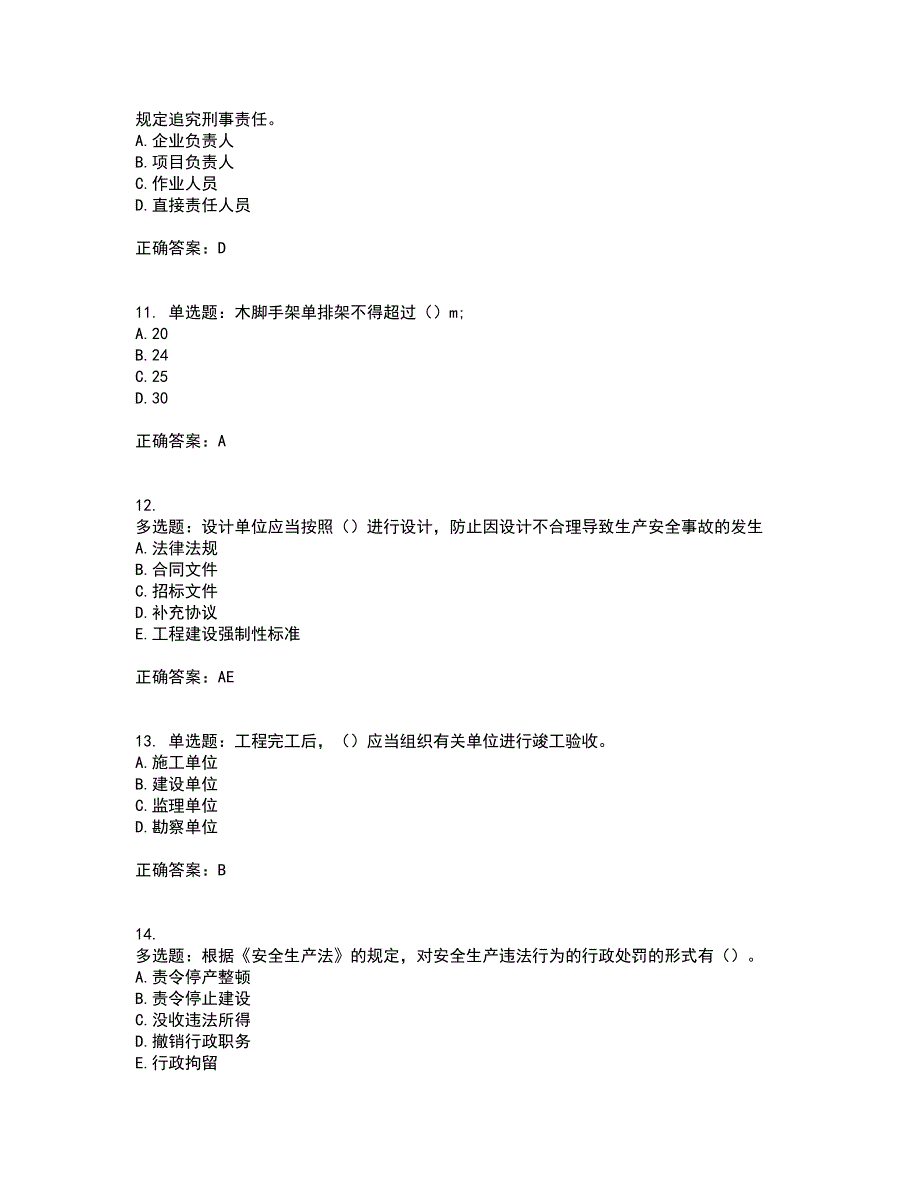 规定追究刑事责任。
A.企业负责人
B.项目负责人
C.作业人员
D.直接责任人员

正确答案：D

11. 单选题：木脚手架单排架不得超过（）m;
A.20
B.24
C.25
D.30

正确答案：A

12.
多选题：设计单位应当按照（）进行设计，防止因设计不合理导致生产安全事故的发生
A.法律法规
B.合同文件
C.招标文件
D.补充协议
E.工程建设强制性标准

正确答案：AE

13. 单选题：工程完工后，（）应当组织有关单位进行竣工验收。
A.施工单位
B.建设单位
C.监理单位
D.勘察单位

正确答案：B

14.
多选题：根据《安全生产法》的规定，对安全生产违法行为的行政处罚的形式有（）。
A.责令停产整顿
B.责令停止建设
C.没收违法所得
D.撤销行政职务
E.行政拘留